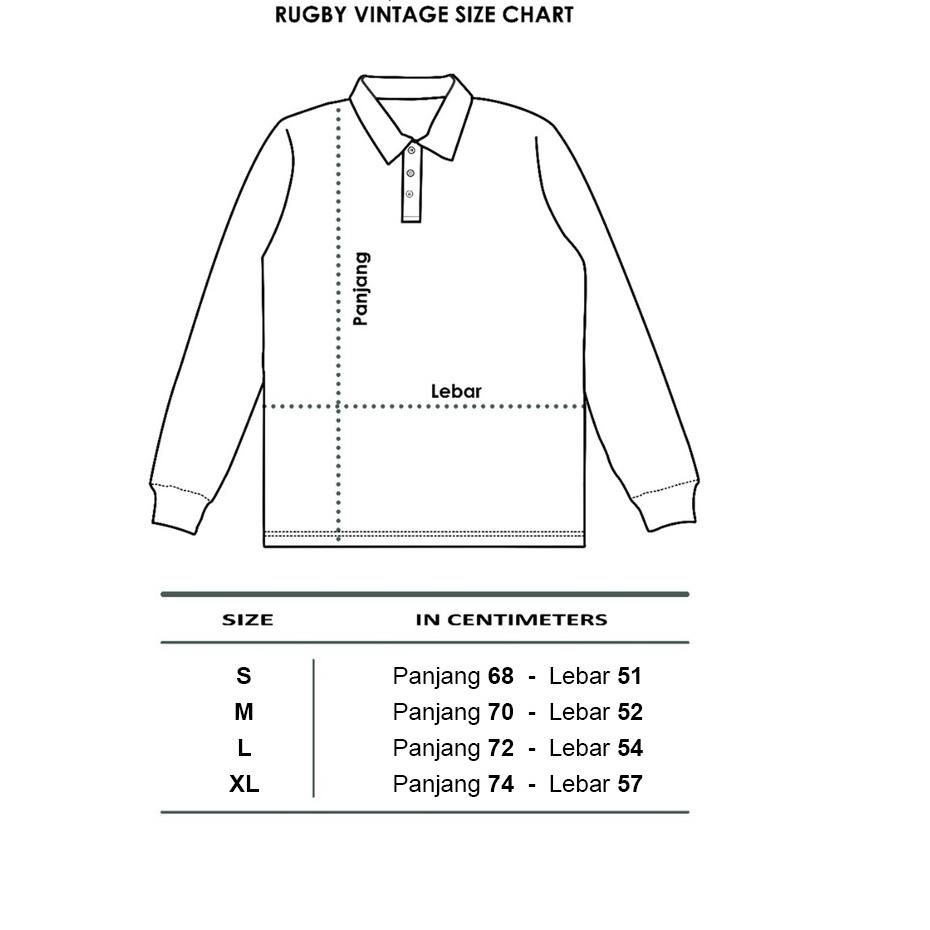 RUGBY VINTAGE SIZE CHART

Panjang

Lebar

| SIZE | IN CENTIMETERS |
|---|---|
| S | Panjang 68 - Lebar 51 |
| M | Panjang 70 - Lebar 52 |
| L | Panjang 72 - Lebar 54 |
| XL | Panjang 74 - Lebar 57 |